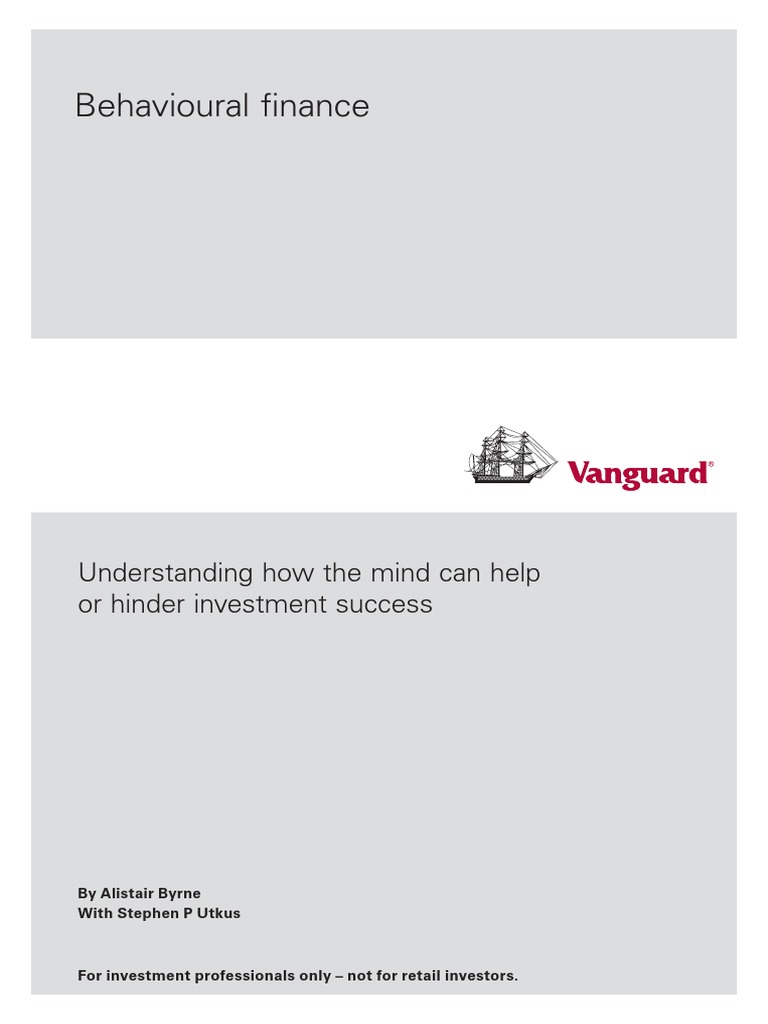 Behavioural finance

Vanguard®

Understanding how the mind can help or hinder investment success

By Alistair Byrne
With Stephen P Utkus

For investment professionals only – not for retail investors.